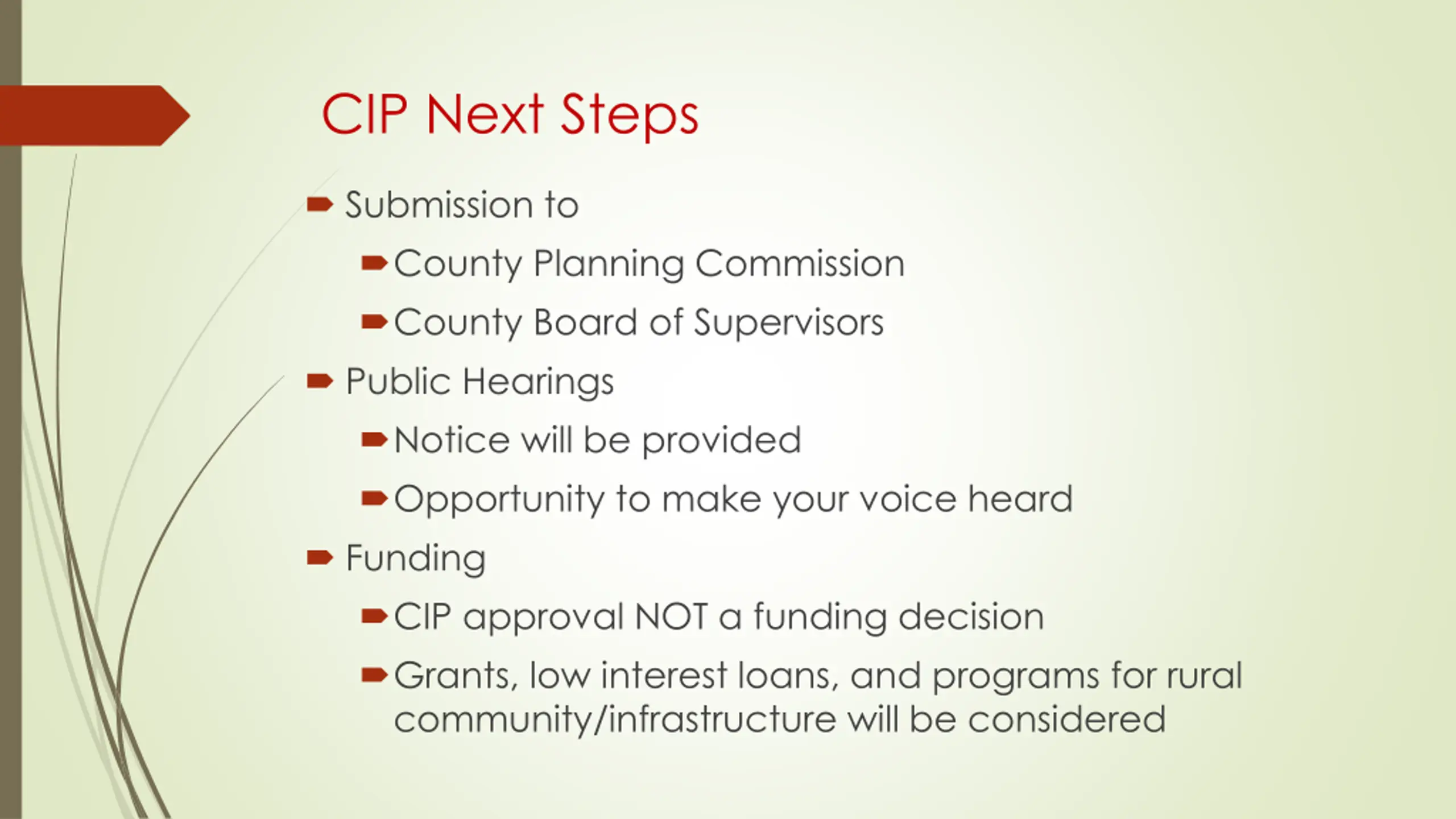 CIP Next Steps

Submission to

County Planning Commission

County Board of Supervisors

Public Hearings

Notice will be provided

Opportunity to make your voice heard

Funding

CIP approval NOT a funding decision

Grants, low interest loans, and programs for rural community/infrastructure will be considered